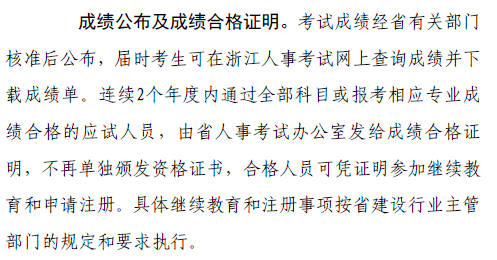 成绩公布及成绩合格证明。考试成绩经省有关部门核准后公布，届时考生可在浙江人事考试网上查询成绩并下载成绩单。连续2个年度内通过全部科目或报考相应专业成绩合格的应试人员，由省人事考试办公室发给成绩合格证明，不再单独颁发资格证书，合格人员可凭证明参加继续教育和申请注册。具体继续教育和注册事项按省建设行业主管部门的规定和要求执行。